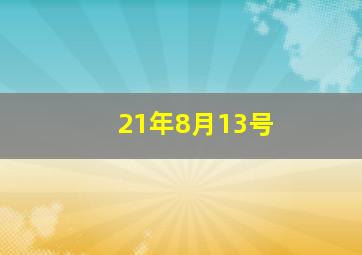 21年8月13号